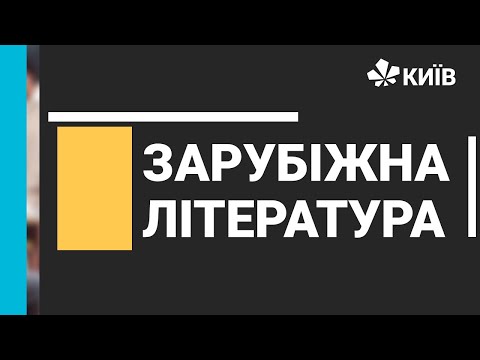 КИЇВ

ЗАРУБІЖНА ЛІТЕРАТУРА